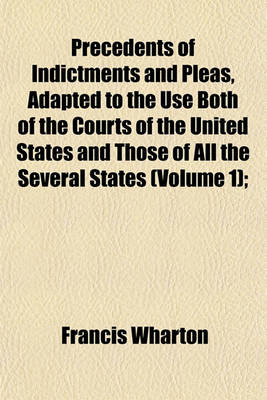 Precedents of Indictments and Pleas, Adapted to the Use Both of the Courts of the United States and Those of All the Several States (Volume 1);

Francis Wharton